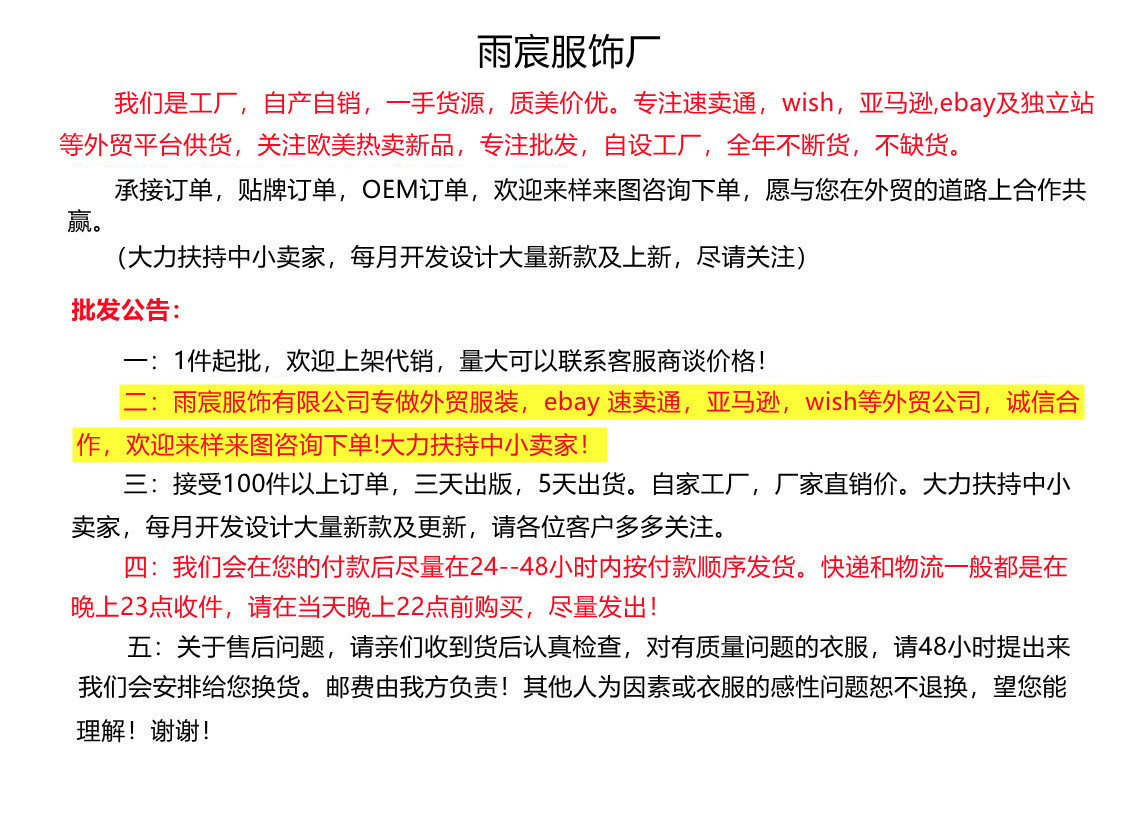 雨宸服饰厂

我们是工厂，自产自销，一手货源，质美价优。专注速卖通，wish，亚马逊,ebay及独立站等外贸平台供货，关注欧美热卖新品，专注批发，自设工厂，全年不断货，不缺货。

承接订单，贴牌订单，OEM订单，欢迎来样来图咨询下单，愿与您在外贸的道路上合作共赢。

（大力扶持中小卖家，每月开发设计大量新款及上新，尽请关注）

批发公告：

一：1件起批，欢迎上架代销，量大可以联系客服商谈价格！

二：雨宸服饰有限公司专做外贸服装，ebay 速卖通，亚马逊，wish等外贸公司，诚信合作，欢迎来样来图咨询下单!大力扶持中小卖家！

三：接受100件以上订单，三天出版，5天出货。自家工厂，厂家直销价。大力扶持中小卖家，每月开发设计大量新款及更新，请各位客户多多关注。

四：我们会在您的付款后尽量在24--48小时内按付款顺序发货。快递和物流一般都是在晚上23点收件，请在当天晚上22点前购买，尽量发出！

五：关于售后问题，请亲们收到货后认真检查，对有质量问题的衣服，请48小时提出来我们会安排给您换货。邮费由我方负责！其他人为因素或衣服的感性问题恕不退换，望您能理解！谢谢！